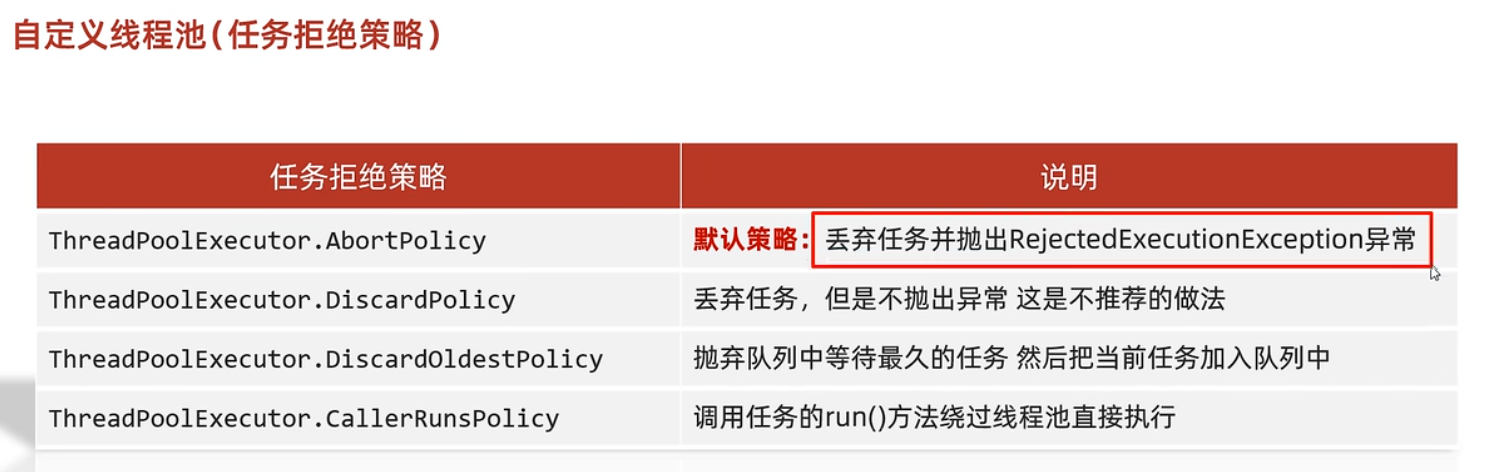 自定义线程池(任务拒绝策略)

| 任务拒绝策略 | 说明 |
|---|---|
| ThreadPoolExecutor.AbortPolicy | 默认策略:丢弃任务并抛出RejectedExecutionException异常 |
| ThreadPoolExecutor.DiscardPolicy | 丢弃任务,但是不抛出异常 这是不推荐的做法 |
| ThreadPoolExecutor.DiscardOldestPolicy | 抛弃队列中等待最久的任务 然后把当前任务加入队列中 |
| ThreadPoolExecutor.CallerRunsPolicy | 调用任务的run()方法绕过线程池直接执行 |